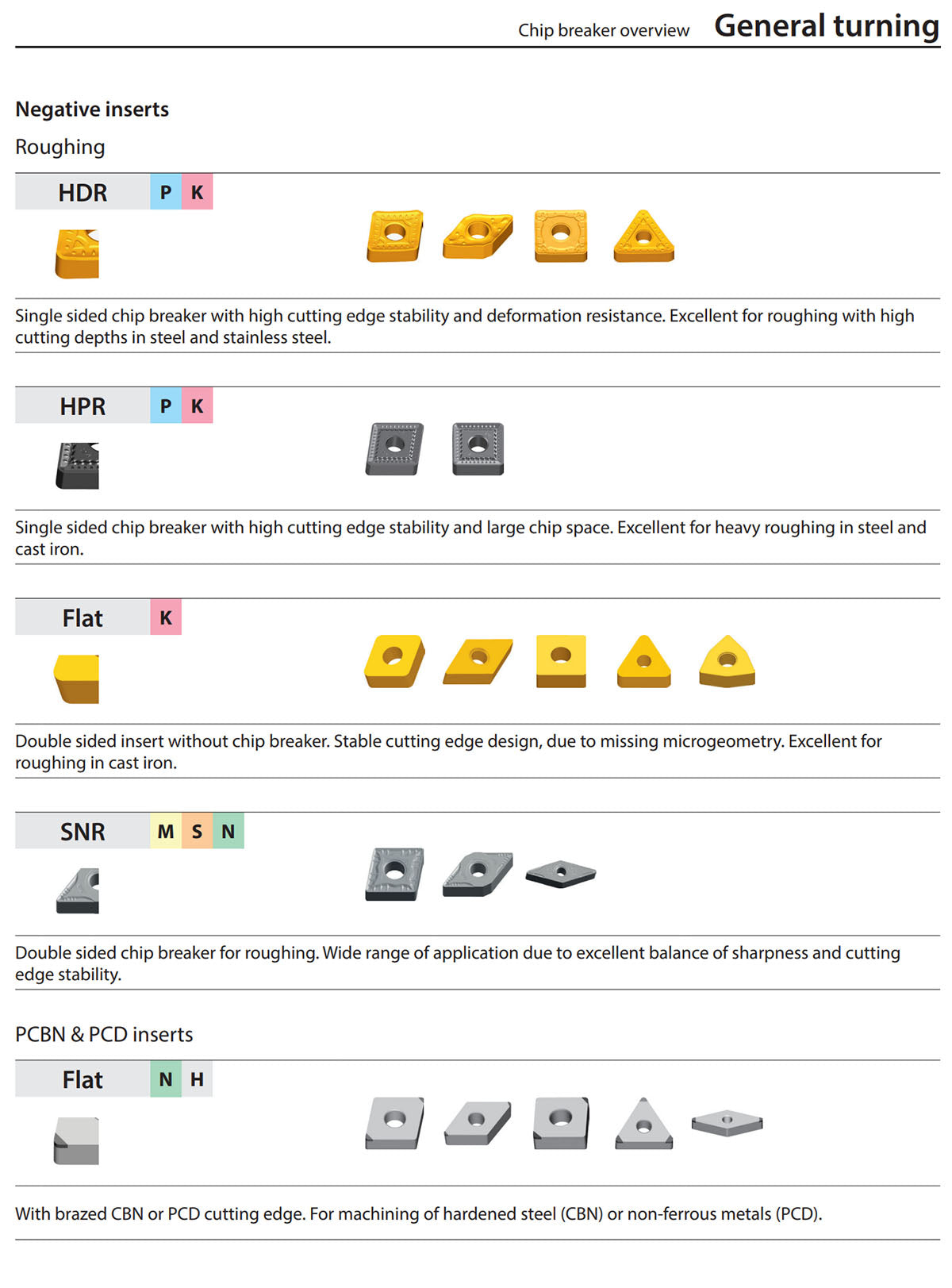 Chip breaker overview General turning

Negative inserts

Roughing

HDR P K

Single sided chip breaker with high cutting edge stability and deformation resistance. Excellent for roughing with high cutting depths in steel and stainless steel.

HPR P K

Single sided chip breaker with high cutting edge stability and large chip space. Excellent for heavy roughing in steel and cast iron.

Flat K

Double sided insert without chip breaker. Stable cutting edge design, due to missing microgeometry. Excellent for roughing in cast iron.

SNR M S N

Double sided chip breaker for roughing. Wide range of application due to excellent balance of sharpness and cutting edge stability.

PCBN & PCD inserts

Flat N H

With brazed CBN or PCD cutting edge. For machining of hardened steel (CBN) or non-ferrous metals (PCD).